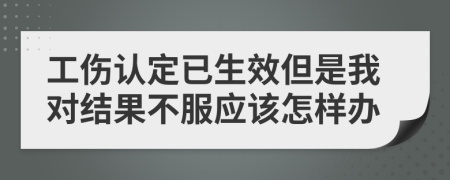 工伤认定已生效但是我对结果不服应该怎样办